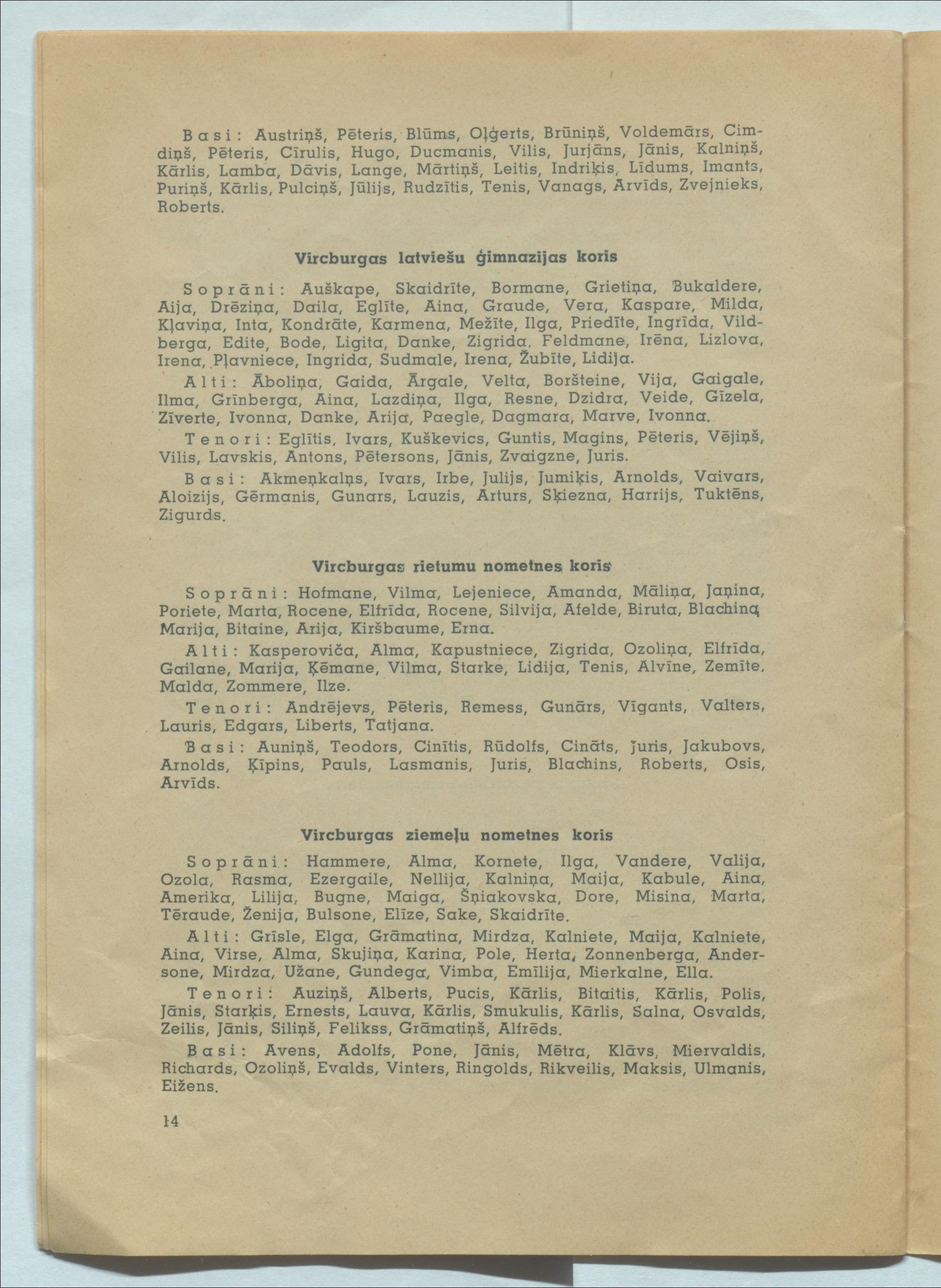 Basi: Austriņš, Pēteris, Blūms, Oļģerts, Brūniņš, Voldemārs, Cimdiņš, Pēteris, Cīrulis, Hugo, Ducmanis, Vilis, Jurjāns, Jānis, Kalniņš, Kārlis, Lamba, Dāvis, Lange, Mārtiņš, Leitis, Indriķis, Līdums, Imants, Puriņš, Kārlis, Pulciņš, Jūlijs, Rudzītis, Tenis, Vanags, Arvīds, Zvejnieks, Roberts.

Vircburgas latviešu ģimnazijas koris

Soprāni: Auškape, Skaidrīte, Bormane, Grietiņa, Bukaldere, Aija, Drēziņa, Daila, Eglīte, Aina, Graude, Vera, Kaspare, Milda, Kļaviņa, Inta, Kondrāte, Karmena, Mežīte, Ilga, Priedīte, Ingrīda, Vildberga, Edite, Bode, Ligita, Danke, Zigrida, Feldmane, Irēna, Lizlova, Irena, Pļavniece, Ingrida, Sudmale, Irena, Žubīte, Lidija.

Alti: Āboliņa, Gaida, Ārgale, Velta, Boršteine, Vija, Gaigale, Ilma, Grīnberga, Aina, Lazdiņa, Ilga, Resne, Dzidra, Veide, Gīzela, Zīverte, Ivonna, Danke, Arija, Paegle, Dagmara, Marve, Ivonna.

Tenori: Eglītis, Ivars, Kuškevics, Guntis, Magins, Pēteris, Vējiņš, Vilis, Lavskis, Antons, Pētersons, Jānis, Zvaigzne, Juris.

Basi: Akmeņkalņs, Ivars, Irbe, Julijs, Jumiķis, Arnolds, Vaivars, Aloizijs, Gērmanis, Gunars, Lauzis, Arturs, Sķiezna, Harrijs, Tuktēns, Zigurds.

Vircburgas rietumu nometnes koris

Soprāni: Hofmane, Vilma, Lejeniece, Amanda, Māliņa, Jaņina, Poriete, Marta, Rocene, Elfrīda, Rocene, Silvija, Afelde, Biruta, Blachina, Marija, Bitaine, Arija, Kiršbaume, Erna.

Alti: Kasperoviča, Alma, Kapustniece, Zigrida, Ozoliņa, Elfrīda, Gailane, Marija, Ķēmane, Vilma, Starke, Lidija, Tenis, Alvīne, Zemīte, Malda, Zommere, Ilze.

Tenori: Andrējevs, Pēteris, Remess, Gunārs, Vīgants, Valters, Lauris, Edgars, Liberts, Tatjana.

Basi: Auniņš, Teodors, Cinītis, Rūdolfs, Cināts, Juris, Jakubovs, Arnolds, Ķīpins, Pauls, Lasmanis, Juris, Blachins, Roberts, Osis, Arvīds.

Vircburgas ziemeļu nometnes koris

Soprāni: Hammere, Alma, Kornete, Ilga, Vandere, Valija, Ozola, Rasma, Ezergaile, Nellija, Kalniņa, Maija, Kabule, Aina, Amerika, Lilija, Bugne, Maiga, Šņiakovska, Dore, Misina, Marta, Tēraude, Ženija, Bulsone, Elīze, Sake, Skaidrīte.

Alti: Grīsle, Elga, Grāmatina, Mirdza, Kalniete, Maija, Kalniete, Aina, Virse, Alma, Skujiņa, Karina, Pole, Herta, Zonnenberga, Andersone, Mirdza, Užane, Gundega, Vimba, Emīlija, Mierkalne, Ella.

Tenori: Auziņš, Alberts, Pucis, Kārlis, Bitaitis, Kārlis, Polis, Jānis, Starķis, Ernests, Lauva, Kārlis, Smukulis, Kārlis, Salna, Osvalds, Zeilis, Jānis, Siliņš, Felikss, Grāmatiņš, Alfrēds.

Basi: Avens, Adolfs, Pone, Jānis, Mētra, Klāvs, Miervaldis, Richards, Ozoliņš, Evalds, Vinters, Ringolds, Rikveilis, Maksis, Ulmanis, Eižens.

14